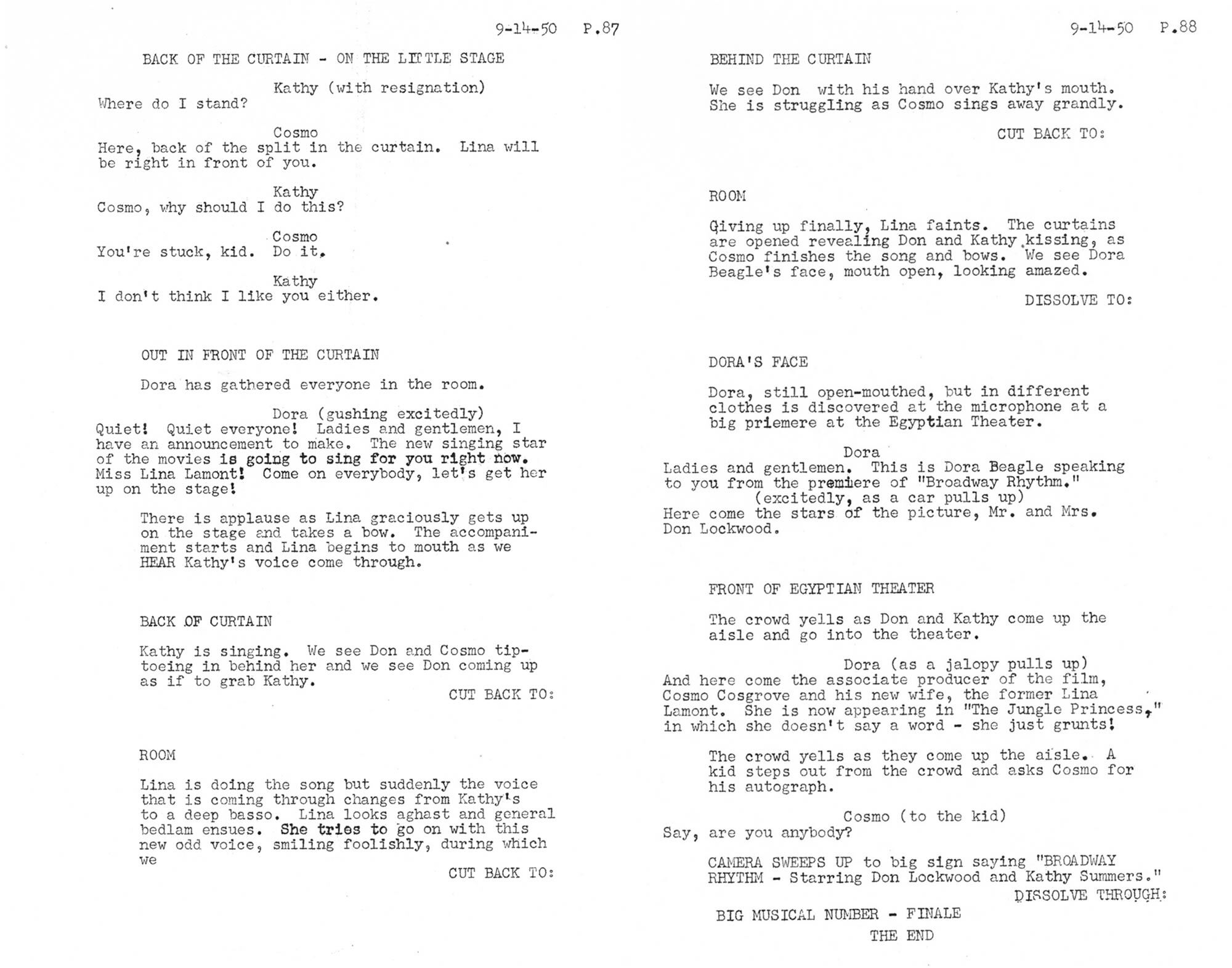 9-14-50 P.87

BACK OF THE CURTAIN - ON THE LITTLE STAGE

Kathy (with resignation)
Where do I stand?

Cosmo
Here, back of the split in the curtain. Lina will be right in front of you.

Kathy
Cosmo, why should I do this?

Cosmo
You're stuck, kid. Do it.

Kathy
I don't think I like you either.

OUT IN FRONT OF THE CURTAIN

Dora has gathered everyone in the room.

Dora (gushing excitedly)
Quiet! Quiet everyone! Ladies and gentlemen, I have an announcement to make. The new singing star of the movies is going to sing for you right now. Miss Lina Lamont! Come on everybody, let's get her up on the stage!

There is applause as Lina graciously gets up on the stage and takes a bow. The accompaniment starts and Lina begins to mouth as we HEAR Kathy's voice come through.

BACK OF CURTAIN

Kathy is singing. We see Don and Cosmo tiptoeing in behind her and we see Don coming up as if to grab Kathy.

CUT BACK TO:

ROOM

Lina is doing the song but suddenly the voice that is coming through changes from Kathy's to a deep basso. Lina looks aghast and general bedlam ensues. She tries to go on with this new odd voice, smiling foolishly, during which we

CUT BACK TO:

9-14-50 P.88

BEHIND THE CURTAIN

We see Don with his hand over Kathy's mouth. She is struggling as Cosmo sings away grandly.

CUT BACK TO:

ROOM

Giving up finally, Lina faints. The curtains are opened revealing Don and Kathy kissing, as Cosmo finishes the song and bows. We see Dora Beagle's face, mouth open, looking amazed.

DISSOLVE TO:

DORA'S FACE

Dora, still open-mouthed, but in different clothes is discovered at the microphone at a big priemere at the Egyptian Theater.

Dora
Ladies and gentlemen. This is Dora Beagle speaking to you from the premiere of "Broadway Rhythm."
(excitedly, as a car pulls up)
Here come the stars of the picture, Mr. and Mrs. Don Lockwood.

FRONT OF EGYPTIAN THEATER

The crowd yells as Don and Kathy come up the aisle and go into the theater.

Dora (as a jalopy pulls up)
And here come the associate producer of the film, Cosmo Cosgrove and his new wife, the former Lina Lamont. She is now appearing in "The Jungle Princess," in which she doesn't say a word - she just grunts!

The crowd yells as they come up the aisle. A kid steps out from the crowd and asks Cosmo for his autograph.

Cosmo (to the kid)
Say, are you anybody?

CAMERA SWEEPS UP to big sign saying "BROADWAY RHYTHM - Starring Don Lockwood and Kathy Summers."

DISSOLVE THROUGH:

BIG MUSICAL NUMBER - FINALE

THE END